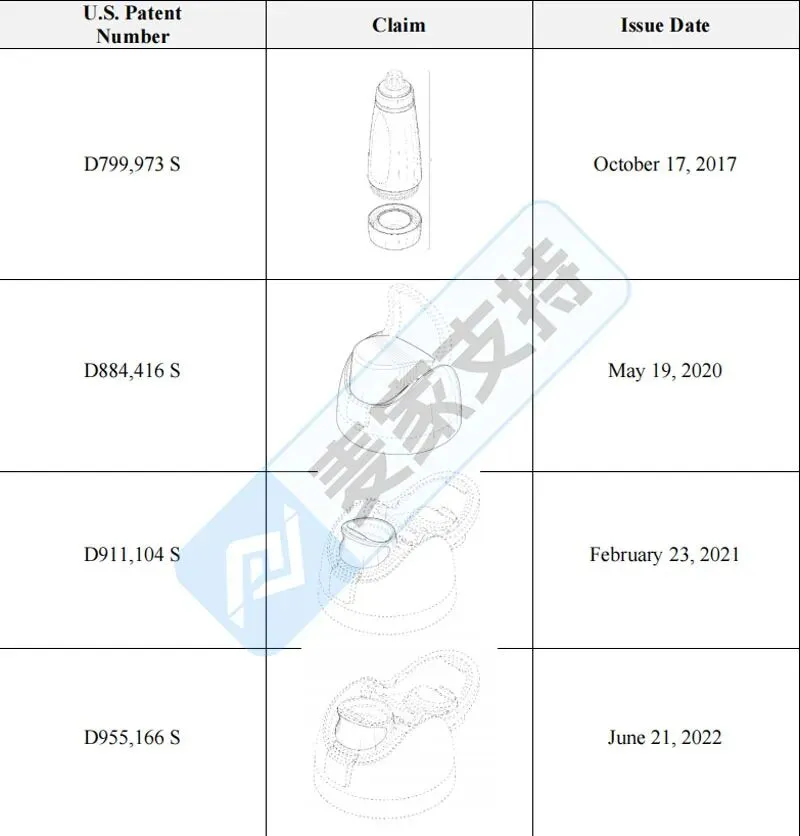 | U.S. Patent Number | Claim | Issue Date |
|---|---|---|
| D799,973 S | | October 17, 2017 |
| D884,416 S | | May 19, 2020 |
| D911,104 S | | February 23, 2021 |
| D955,166 S | | June 21, 2022 |

麦家支持